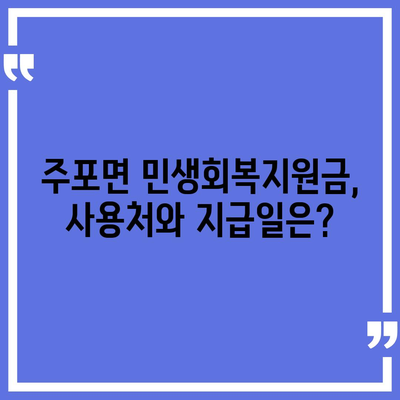 “

주포면 민생회복지원금, 사용처와 지급일은?

”